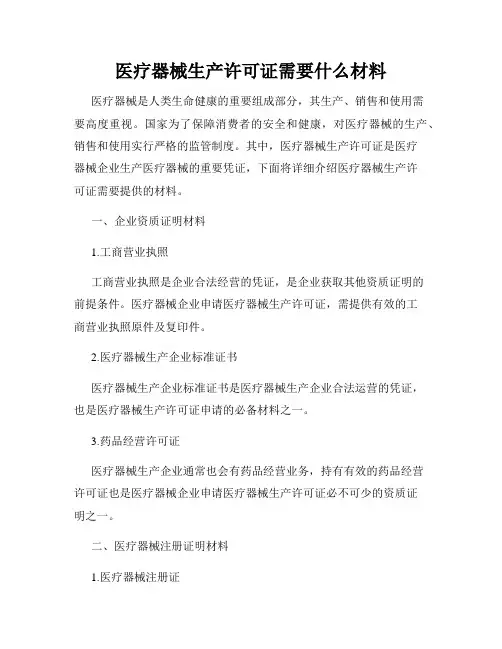 医疗器械生产许可证需要什么材料

医疗器械是人类生命健康的重要组成部分，其生产、销售和使用需要高度重视。国家为了保障消费者的安全和健康，对医疗器械的生产、销售和使用实行严格的监管制度。其中，医疗器械生产许可证是医疗器械企业生产医疗器械的重要凭证，下面将详细介绍医疗器械生产许可证需要提供的材料。

一、企业资质证明材料

1.工商营业执照

工商营业执照是企业合法经营的凭证，是企业获取其他资质证明的前提条件。医疗器械企业申请医疗器械生产许可证，需提供有效的工商营业执照原件及复印件。

2.医疗器械生产企业标准证书

医疗器械生产企业标准证书是医疗器械生产企业合法运营的凭证，也是医疗器械生产许可证申请的必备材料之一。

3.药品经营许可证

医疗器械生产企业通常也会有药品经营业务，持有有效的药品经营许可证也是医疗器械企业申请医疗器械生产许可证必不可少的资质证明之一。

二、医疗器械注册证明材料

1.医疗器械注册证